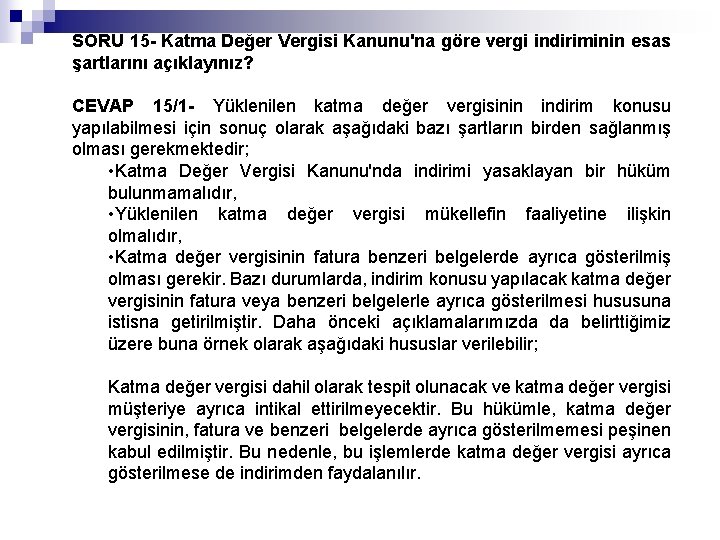 SORU 15- Katma Değer Vergisi Kanunu'na göre vergi indiriminin esas şartlarını açıklayınız?

CEVAP 15/1- Yüklenilen katma değer vergisinin indirim konusu yapılabilmesi için sonuç olarak aşağıdaki bazı şartların birden sağlanmış olması gerekmektedir;

•Katma Değer Vergisi Kanunu'nda indirimi yasaklayan bir hüküm bulunmamalıdır,

•Yüklenilen katma değer vergisi mükellefin faaliyetine ilişkin olmalıdır,

•Katma değer vergisinin fatura benzeri belgelerde ayrıca gösterilmiş olması gerekir. Bazı durumlarda, indirim konusu yapılacak katma değer vergisinin fatura veya benzeri belgelerle ayrıca gösterilmesi hususuna istisna getirilmiştir. Daha önceki açıklamalarımızda da belirttiğimiz üzere buna örnek olarak aşağıdaki hususlar verilebilir;

Katma değer vergisi dahil olarak tespit olunacak ve katma değer vergisi müşteriye ayrıca intikal ettirilmeyecektir. Bu hükümle, katma değer vergisinin, fatura ve benzeri belgelerde ayrıca gösterilmemesi peşinen kabul edilmiştir. Bu nedenle, bu işlemlerde katma değer vergisi ayrıca gösterilmese de indirimden faydalanılır.